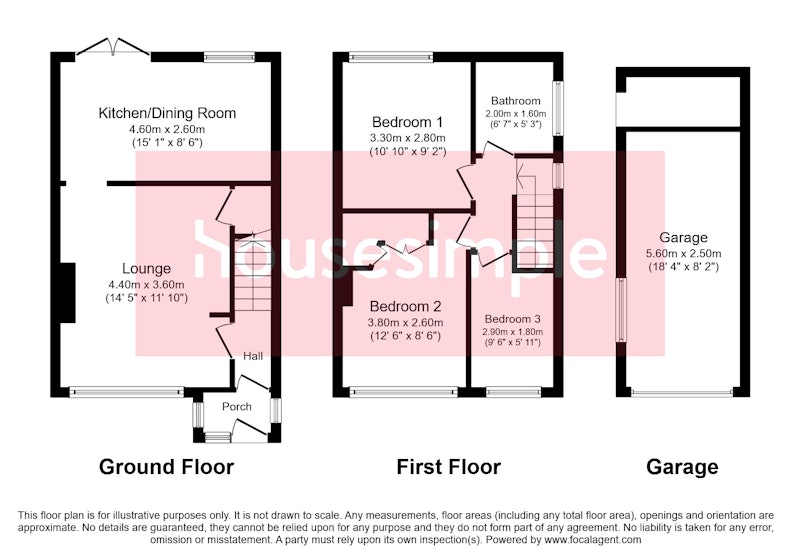 Kitchen/Dining Room
4.60m x 2.60m
(15' 1" x 8' 6")

Lounge
4.40m x 3.60m
(14' 5" x 11' 10")

Hall

Porch

Bedroom 1
3.30m x 2.80m
(10' 10" x 9' 2")

Bathroom
2.00m x 1.60m
(6' 7" x 5' 3")

Bedroom 2
3.80m x 2.60m
(12' 6" x 8' 6")

Bedroom 3
2.90m x 1.80m
(9' 6" x 5' 11")

Garage
5.60m x 2.50m
(18' 4" x 8' 2")

housesimple

Ground Floor

First Floor

Garage

This floor plan is for illustrative purposes only. It is not drawn to scale. Any measurements, floor areas (including any total floor area), openings and orientation are approximate. No details are guaranteed, they cannot be relied upon for any purpose and they do not form part of any agreement. No liability is taken for any error, omission or misstatement. A party must rely upon its own inspection(s). Powered by www.focalagent.com